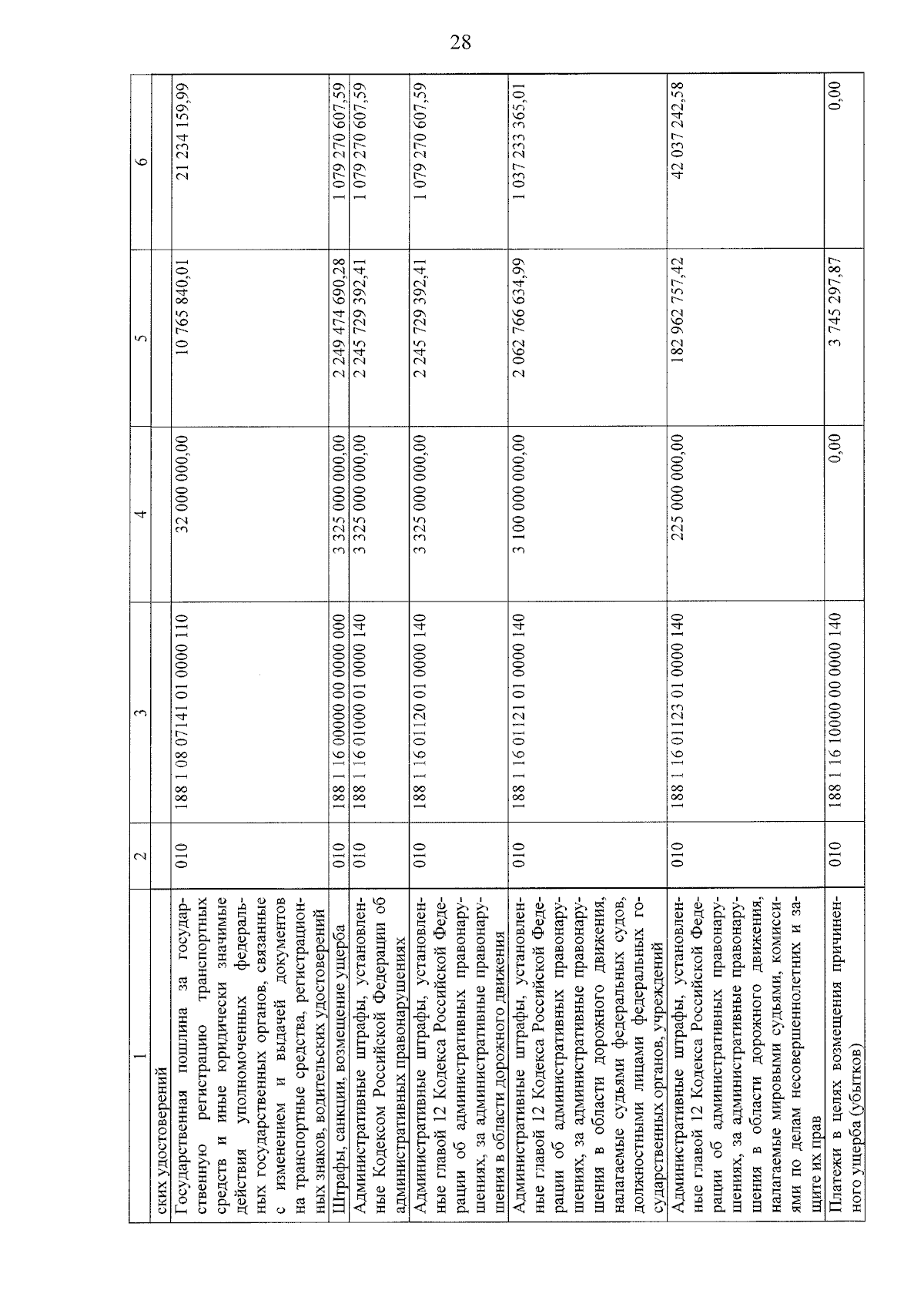 28

| 1 | 2 | 3 | 4 | 5 | 6 |
|---|---|---|---|---|---|
| ских удостоверений | | | | | |
| Государственная пошлина за государственную регистрацию транспортных средств и иные юридически значимые действия уполномоченных федеральных государственных органов, связанные с изменением и выдачей документов на транспортные средства, регистрационных знаков, водительских удостоверений | 010 | 188 1 08 07141 01 0000 110 | 32 000 000,00 | 10 765 840,01 | 21 234 159,99 |
| Штрафы, санкции, возмещение ущерба | 010 | 188 1 16 00000 00 0000 000 | 3 325 000 000,00 | 2 249 474 690,28 | 1 079 270 607,59 |
| Административные штрафы, установленные Кодексом Российской Федерации об административных правонарушениях | 010 | 188 1 16 01000 01 0000 140 | 3 325 000 000,00 | 2 245 729 392,41 | 1 079 270 607,59 |
| Административные штрафы, установленные главой 12 Кодекса Российской Федерации об административных правонарушениях, за административные правонарушения в области дорожного движения | 010 | 188 1 16 01120 01 0000 140 | 3 325 000 000,00 | 2 245 729 392,41 | 1 079 270 607,59 |
| Административные штрафы, установленные главой 12 Кодекса Российской Федерации об административных правонарушениях, за административные правонарушения в области дорожного движения, налагаемые судьями федеральных судов, должностными лицами федеральных государственных органов, учреждений | 010 | 188 1 16 01121 01 0000 140 | 3 100 000 000,00 | 2 062 766 634,99 | 1 037 233 365,01 |
| Административные штрафы, установленные главой 12 Кодекса Российской Федерации об административных правонарушениях, за административные правонарушения в области дорожного движения, налагаемые мировыми судьями, комиссиями по делам несовершеннолетних и защите их прав | 010 | 188 1 16 01123 01 0000 140 | 225 000 000,00 | 182 962 757,42 | 42 037 242,58 |
| Платежи в целях возмещения причиненного ущерба (убытков) | 010 | 188 1 16 10000 00 0000 140 | 0,00 | 3 745 297,87 | 0,00 |